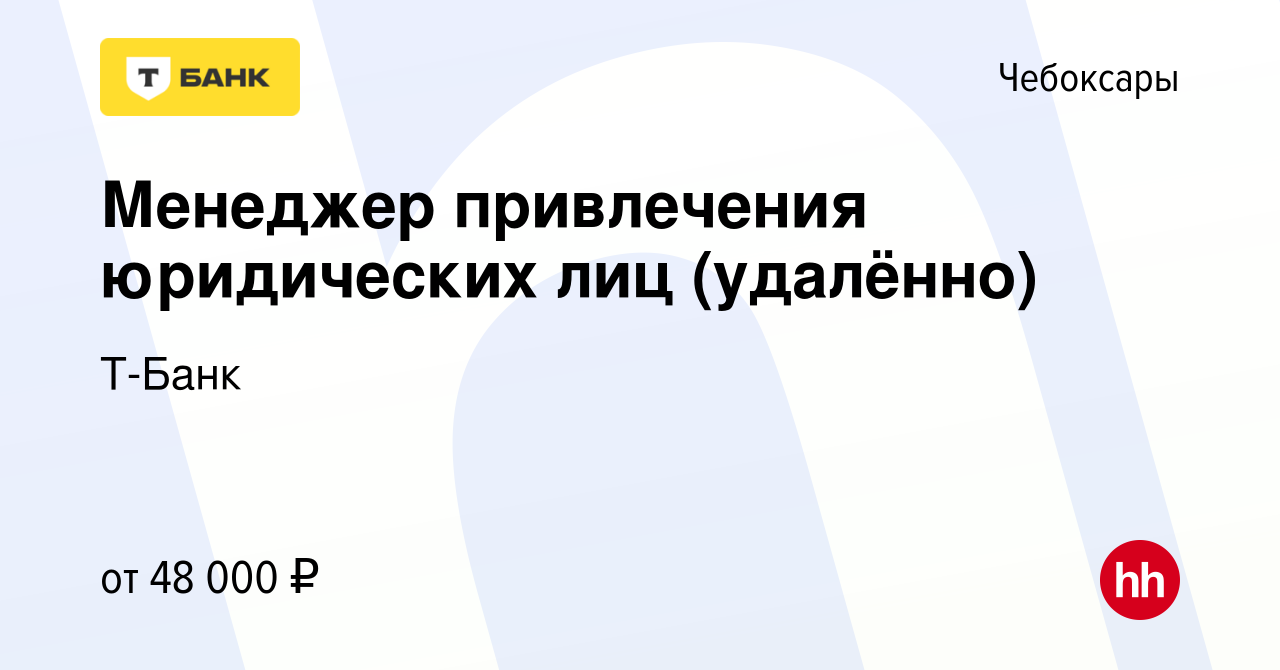 Т БАНК

Чебоксары

Менеджер привлечения юридических лиц (удалённо)

Т-Банк

от 48 000 ₽

hh